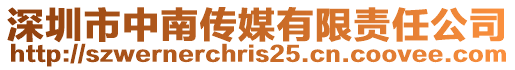 深圳市中南传媒有限责任公司
http://szwernerchris25.cn.coovee.com